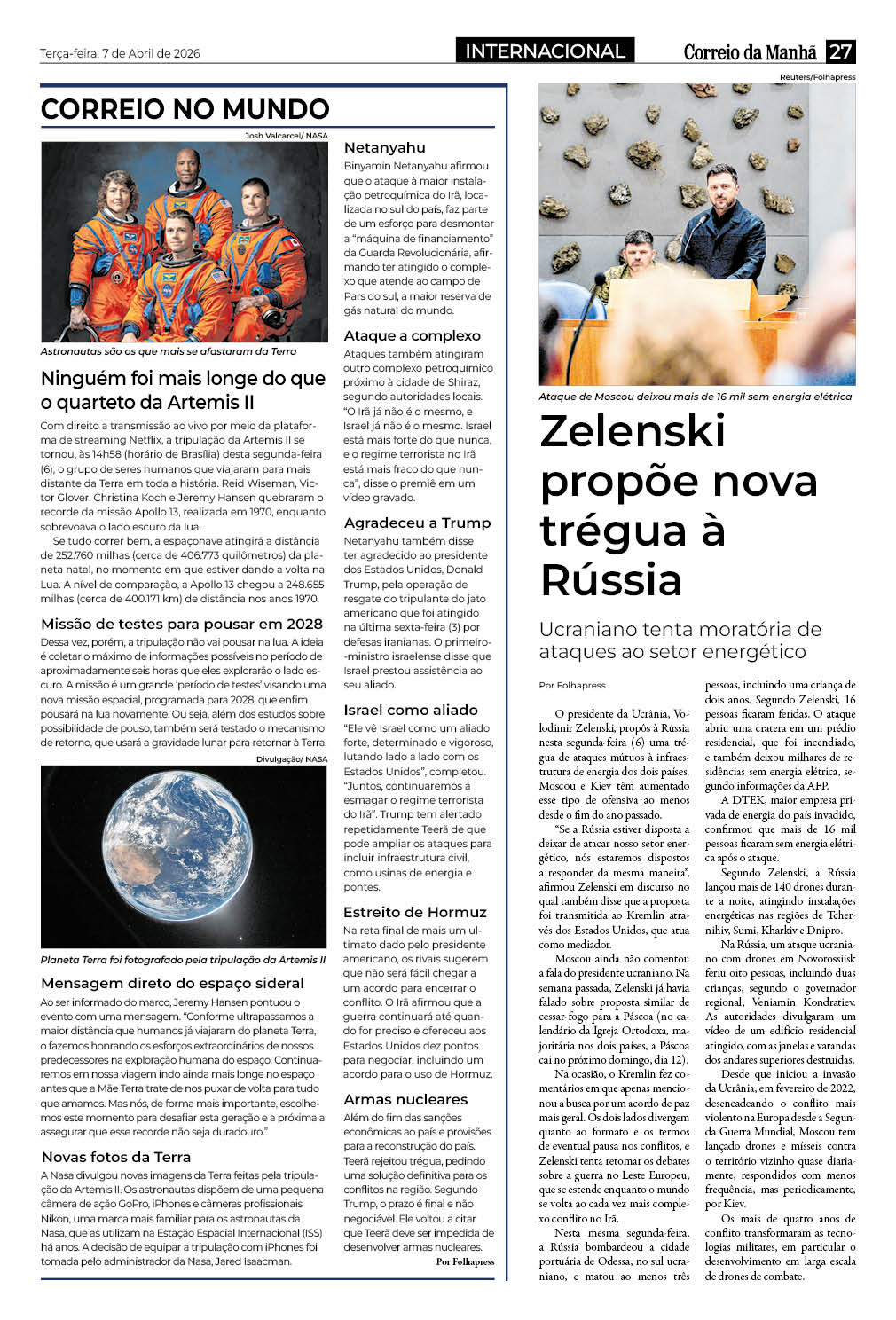 Terça-feira, 7 de Abril de 2026

INTERNACIONAL

Correio da Manhã 27

CORREIO NO MUNDO

Josh Valcarcel/ NASA

Astronautas são os que mais se afastaram da Terra

Ninguém foi mais longe do que o quarteto da Artemis II

Com direito a transmissão ao vivo por meio da plataforma de streaming Netflix, a tripulação da Artemis II se tornou, às 14h58 (horário de Brasília) desta segunda-feira (6), o grupo de seres humanos que viajaram para mais distante da Terra em toda a história. Reid Wiseman, Victor Glover, Christina Koch e Jeremy Hansen quebraram o recorde da missão Apollo 13, realizada em 1970, enquanto sobrevoava o lado escuro da lua.

Se tudo correr bem, a espaçonave atingirá a distância de 252.760 milhas (cerca de 406.773 quilômetros) da planeta natal, no momento em que estiver dando a volta na Lua. A nível de comparação, a Apollo 13 chegou a 248.655 milhas (cerca de 400.171 km) de distância nos anos 1970.

Missão de testes para pousar em 2028

Dessa vez, porém, a tripulação não vai pousar na lua. A ideia é coletar o máximo de informações possíveis no período de aproximadamente seis horas que eles explorarão o lado escuro. A missão é um grande 'período de testes' visando uma nova missão espacial, programada para 2028, que enfim pousará na lua novamente. Ou seja, além dos estudos sobre possibilidade de pouso, também será testado o mecanismo de retorno, que usará a gravidade lunar para retornar à Terra.

Divulgação/ NASA

Planeta Terra foi fotografado pela tripulação da Artemis II

Mensagem direto do espaço sideral

Ao ser informado do marco, Jeremy Hansen pontuou o evento com uma mensagem. "Conforme ultrapassamos a maior distância que humanos já viajaram do planeta Terra, o fazemos honrando os esforços extraordinários de nossos predecessores na exploração humana do espaço. Continuaremos em nossa viagem indo ainda mais longe no espaço antes que a Mãe Terra trate de nos puxar de volta para tudo que amamos. Mas nós, de forma mais importante, escolhemos este momento para desafiar esta geração e a próxima a assegurar que esse recorde não seja duradouro."

Novas fotos da Terra

A Nasa divulgou novas imagens da Terra feitas pela tripulação da Artemis II. Os astronautas dispõem de uma pequena câmera de ação GoPro, iPhones e câmeras profissionais Nikon, uma marca mais familiar para os astronautas da Nasa, que as utilizam na Estação Espacial Internacional (ISS) há anos. A decisão de equipar a tripulação com iPhones foi tomada pelo administrador da Nasa, Jared Isaacman.

Netanyahu

Binyamin Netanyahu afirmou que o ataque à maior instalação petroquímica do Irã, localizada no sul do país, faz parte de um esforço para desmontar a "máquina de financiamento" da Guarda Revolucionária, afirmando ter atingido o complexo que atende ao campo de Pars do sul, a maior reserva de gás natural do mundo.

Ataque a complexo

Ataques também atingiram outro complexo petroquímico próximo à cidade de Shiraz, segundo autoridades locais. "O Irã já não é o mesmo, e Israel já não é o mesmo. Israel está mais forte do que nunca, e o regime terrorista no Irã está mais fraco do que nunca", disse o premiê em um vídeo gravado.

Agradeceu a Trump

Netanyahu também disse ter agradecido ao presidente dos Estados Unidos, Donald Trump, pela operação de resgate do tripulante do jato americano que foi atingido na última sexta-feira (3) por defesas iranianas. O primeiro-ministro israelense disse que Israel prestou assistência ao seu aliado.

Israel como aliado

"Ele vê Israel como um aliado forte, determinado e vigoroso, lutando lado a lado com os Estados Unidos", completou. "Juntos, continuaremos a esmagar o regime terrorista do Irã". Trump tem alertado repetidamente Teerã de que pode ampliar os ataques para incluir infraestrutura civil, como usinas de energia e pontes.

Estreito de Hormuz

Na reta final de mais um ultimato dado pelo presidente americano, os rivais sugerem que não será fácil chegar a um acordo para encerrar o conflito. O Irã afirmou que a guerra continuará até quando for preciso e ofereceu aos Estados Unidos dez pontos para negociar, incluindo um acordo para o uso de Hormuz.

Armas nucleares

Além do fim das sanções econômicas ao país e provisões para a reconstrução do país. Teerã rejeitou trégua, pedindo uma solução definitiva para os conflitos na região. Segundo Trump, o prazo é final e não negociável. Ele voltou a citar que Teerã deve ser impedida de desenvolver armas nucleares.

Por Folhapress

Reuters/Folhapress

Ataque de Moscou deixou mais de 16 mil sem energia elétrica

Zelenski propõe nova trégua à Rússia

Ucraniano tenta moratória de ataques ao setor energético

Por Folhapress

O presidente da Ucrânia, Volodimir Zelenski, propôs à Rússia nesta segunda-feira (6) uma trégua de ataques mútuos à infraestrutura de energia dos dois países. Moscou e Kiev têm aumentado esse tipo de ofensiva ao menos desde o fim do ano passado.

"Se a Rússia estiver disposta a deixar de atacar nosso setor energético, nós estaremos dispostos a responder da mesma maneira", afirmou Zelenski em discurso no qual também disse que a proposta foi transmitida ao Kremlin através dos Estados Unidos, que atua como mediador.

Moscou ainda não comentou a fala do presidente ucraniano. Na semana passada, Zelenski já havia falado sobre proposta similar de cessar-fogo para a Páscoa (no calendário da Igreja Ortodoxa, majoritária nos dois países, a Páscoa cai no próximo domingo, dia 12).

Na ocasião, o Kremlin fez comentários em que apenas mencionou a busca por um acordo de paz mais geral. Os dois lados divergem quanto ao formato e os termos de eventual pausa nos conflitos, e Zelenski tenta retomar os debates sobre a guerra no Leste Europeu, que se estende enquanto o mundo se volta ao cada vez mais complexo conflito no Irã.

Nesta mesma segunda-feira, a Rússia bombardeou a cidade portuária de Odessa, no sul ucraniano, e matou ao menos três pessoas, incluindo uma criança de dois anos. Segundo Zelenski, 16 pessoas ficaram feridas. O ataque abriu uma cratera em um prédio residencial, que foi incendiado, e também deixou milhares de residências sem energia elétrica, segundo informações da AFP.

A DTEK, maior empresa privada de energia do país invadido, confirmou que mais de 16 mil pessoas ficaram sem energia elétrica após o ataque.

Segundo Zelenski, a Rússia lançou mais de 140 drones durante a noite, atingindo instalações energéticas nas regiões de Tchernihiv, Sumi, Kharkiv e Dnipro.

Na Rússia, um ataque ucraniano com drones em Novorossiisk feriu oito pessoas, incluindo duas crianças, segundo o governador regional, Veniamin Kondratiev. As autoridades divulgaram um vídeo de um edifício residencial atingido, com as janelas e varandas dos andares superiores destruídas.

Desde que iniciou a invasão da Ucrânia, em fevereiro de 2022, desencadeando o conflito mais violento na Europa desde a Segunda Guerra Mundial, Moscou tem lançado drones e mísseis contra o território vizinho quase diariamente, respondidos com menos frequência, mas periodicamente, por Kiev.

Os mais de quatro anos de conflito transformaram as tecnologias militares, em particular o desenvolvimento em larga escala de drones de combate.